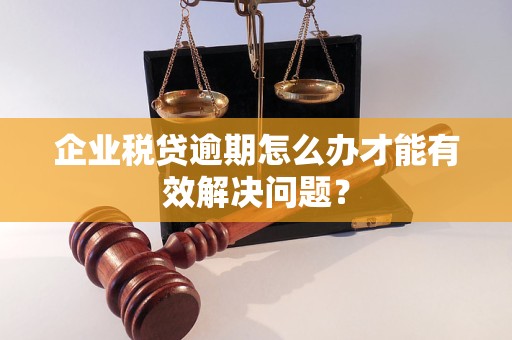 企业税贷逾期怎么办才能有效解决问题？